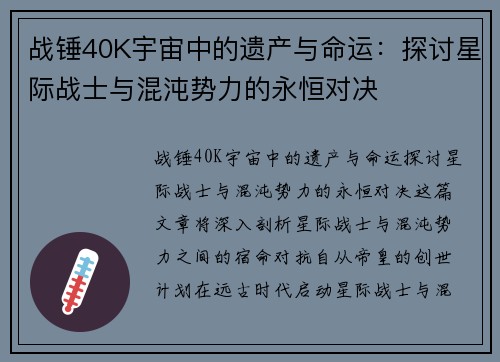 战锤40K宇宙中的遗产与命运：探讨星际战士与混沌势力的永恒对决

战锤40K宇宙中的遗产与命运探讨星际战士与混沌势力的永恒对决这篇文章将深入剖析星际战士与混沌势力之间的宿命对抗自从帝皇的创世计划在远古时代启动星际战士与混